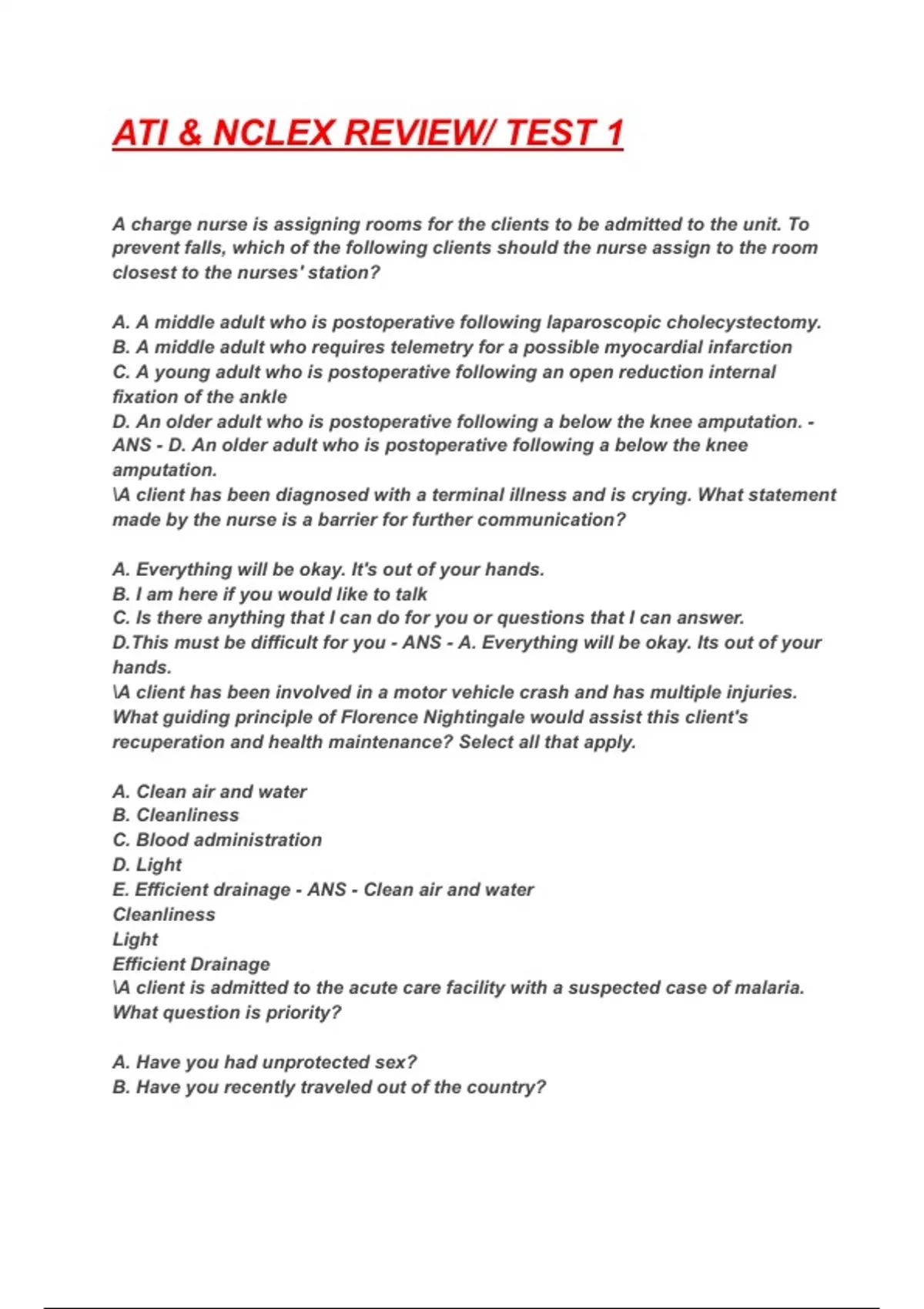 ATI & NCLEX REVIEW/ TEST 1

A charge nurse is assigning rooms for the clients to be admitted to the unit. To prevent falls, which of the following clients should the nurse assign to the room closest to the nurses' station?

A. A middle adult who is postoperative following laparoscopic cholecystectomy.
B. A middle adult who requires telemetry for a possible myocardial infarction
C. A young adult who is postoperative following an open reduction internal fixation of the ankle
D. An older adult who is postoperative following a below the knee amputation. - ANS - D. An older adult who is postoperative following a below the knee amputation.
\A client has been diagnosed with a terminal illness and is crying. What statement made by the nurse is a barrier for further communication?

A. Everything will be okay. It's out of your hands.
B. I am here if you would like to talk
C. Is there anything that I can do for you or questions that I can answer.
D.This must be difficult for you - ANS - A. Everything will be okay. Its out of your hands.
\A client has been involved in a motor vehicle crash and has multiple injuries. What guiding principle of Florence Nightingale would assist this client's recuperation and health maintenance? Select all that apply.

A. Clean air and water
B. Cleanliness
C. Blood administration
D. Light
E. Efficient drainage - ANS - Clean air and water
Cleanliness
Light
Efficient Drainage
\A client is admitted to the acute care facility with a suspected case of malaria. What question is priority?

A. Have you had unprotected sex?
B. Have you recently traveled out of the country?